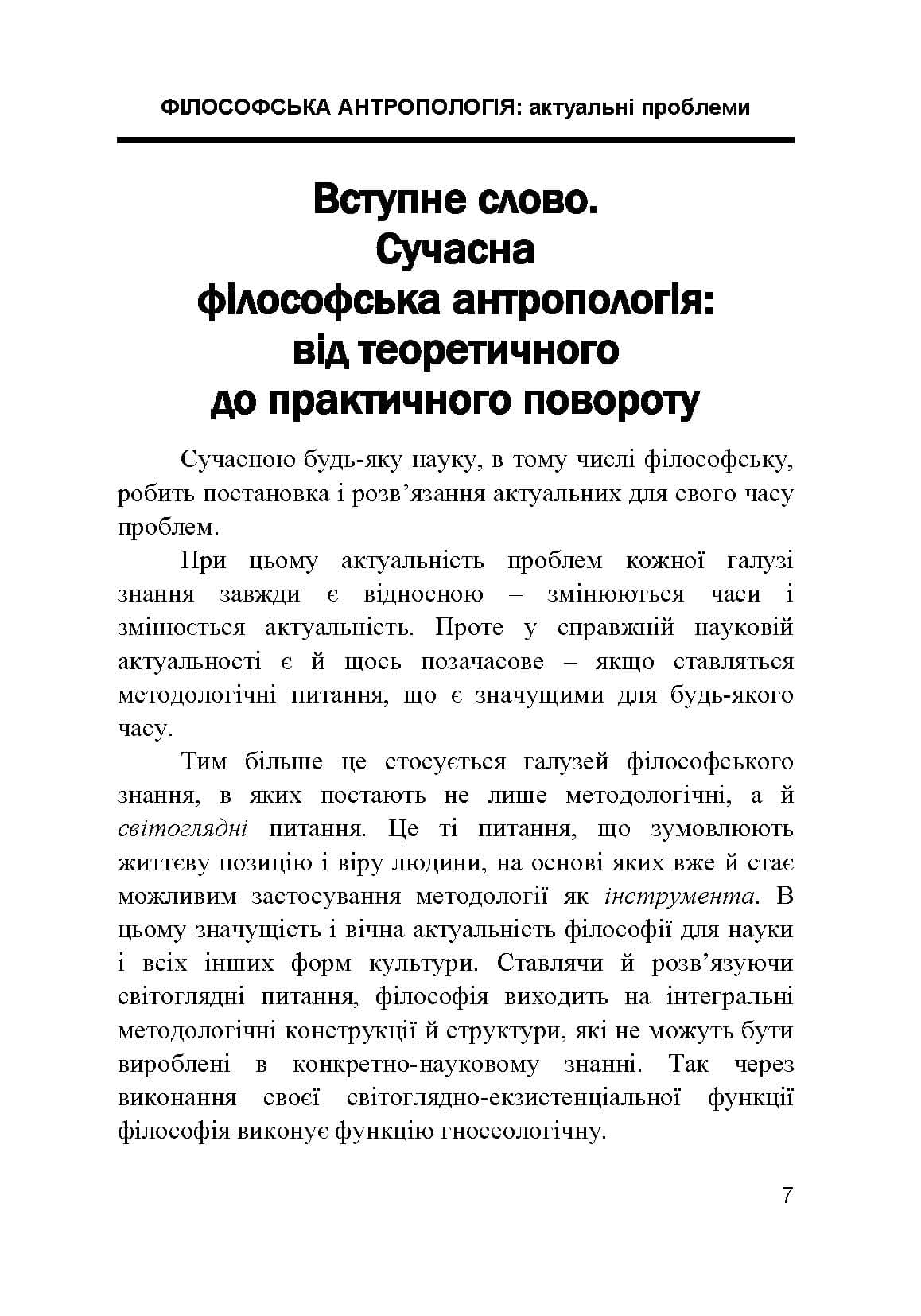 ФІЛОСОФСЬКА АНТРОПОЛОГІЯ: актуальні проблеми

Вступне слово.
Сучасна
філософська антропологія:
від теоретичного
до практичного повороту

Сучасною будь-яку науку, в тому числі філософську, робить постановка і розв'язання актуальних для свого часу проблем.

При цьому актуальність проблем кожної галузі знання завжди є відносною – змінюються часи і змінюється актуальність. Проте у справжній науковій актуальності є й щось позачасове – якщо ставляться методологічні питання, що є значущими для будь-якого часу.

Тим більше це стосується галузей філософського знання, в яких постають не лише методологічні, а й світоглядні питання. Це ті питання, що зумовлюють життєву позицію і віру людини, на основі яких вже й стає можливим застосування методології як інструмента. В цьому значущість і вічна актуальність філософії для науки і всіх інших форм культури. Ставлячи й розв'язуючи світоглядні питання, філософія виходить на інтегральні методологічні конструкції й структури, які не можуть бути вироблені в конкретно-науковому знанні. Так через виконання своєї світоглядно-екзистенціальної функції філософія виконує функцію гносеологічну.

7